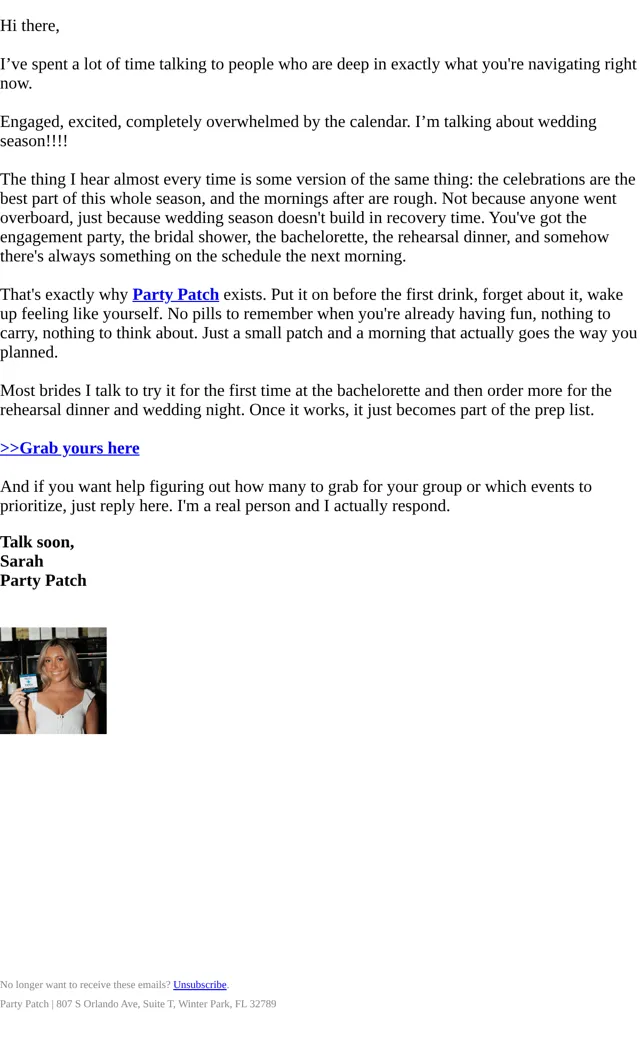 Hi there,

I've spent a lot of time talking to people who are deep in exactly what you're navigating right now.

Engaged, excited, completely overwhelmed by the calendar. I'm talking about wedding season!!!!

The thing I hear almost every time is some version of the same thing: the celebrations are the best part of this whole season, and the mornings after are rough. Not because anyone went overboard, just because wedding season doesn't build in recovery time. You've got the engagement party, the bridal shower, the bachelorette, the rehearsal dinner, and somehow there's always something on the schedule the next morning.

That's exactly why Party Patch exists. Put it on before the first drink, forget about it, wake up feeling like yourself. No pills to remember when you're already having fun, nothing to carry, nothing to think about. Just a small patch and a morning that actually goes the way you planned.

Most brides I talk to try it for the first time at the bachelorette and then order more for the rehearsal dinner and wedding night. Once it works, it just becomes part of the prep list.

>>Grab yours here

And if you want help figuring out how many to grab for your group or which events to prioritize, just reply here. I'm a real person and I actually respond.

Talk soon,
Sarah
Party Patch

No longer want to receive these emails? Unsubscribe.
Party Patch | 807 S Orlando Ave, Suite T, Winter Park, FL 32789